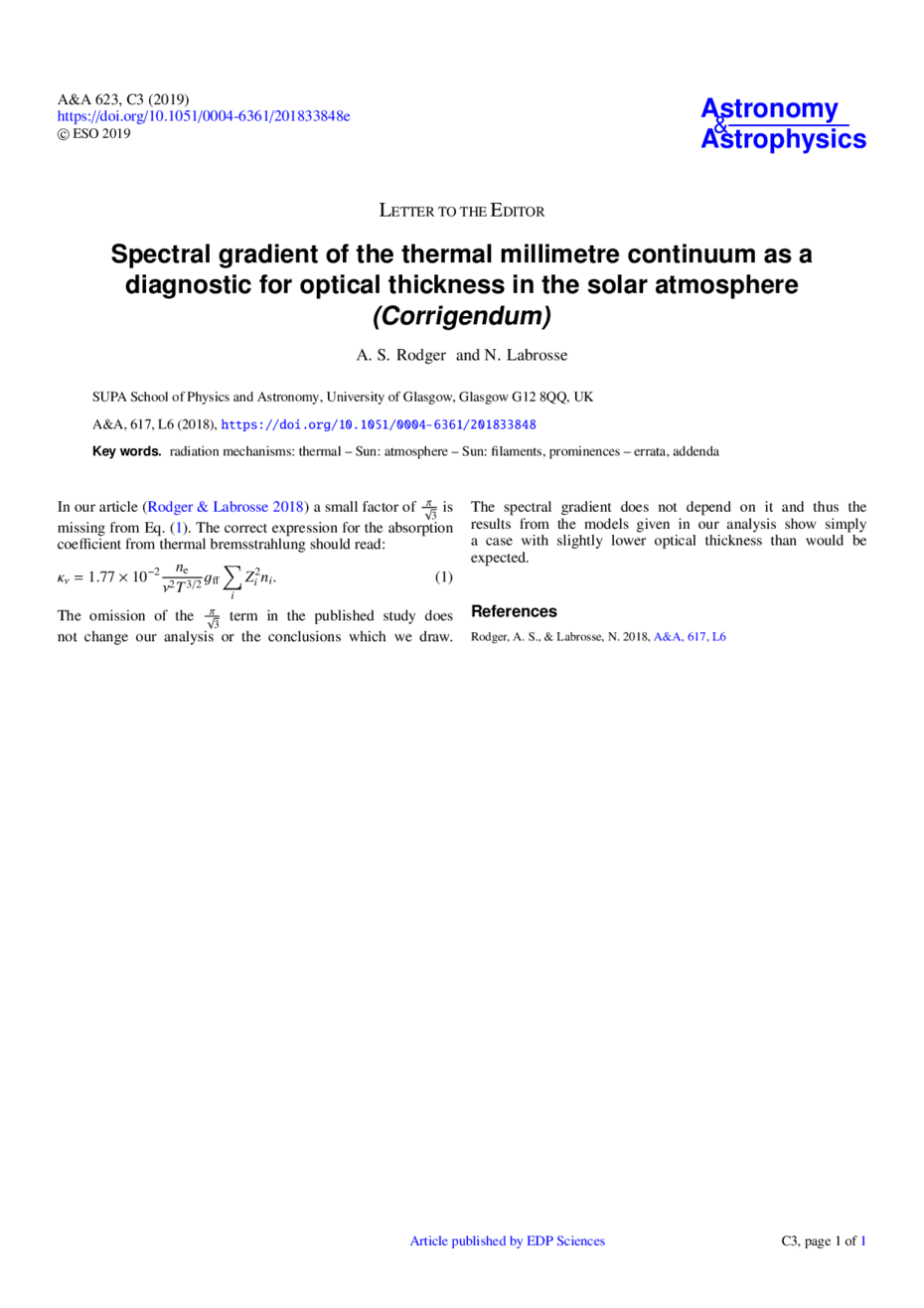 A&A 623, C3 (2019)
https://doi.org/10.1051/0004-6361/201833848e
© ESO 2019

Astronomy
&
Astrophysics

Letter to the Editor

Spectral gradient of the thermal millimetre continuum as a diagnostic for optical thickness in the solar atmosphere
(Corrigendum)

A. S. Rodger and N. Labrosse

SUPA School of Physics and Astronomy, University of Glasgow, Glasgow G12 8QQ, UK

A&A, 617, L6 (2018), https://doi.org/10.1051/0004-6361/201833848

Key words. radiation mechanisms: thermal – Sun: atmosphere – Sun: filaments, prominences – errata, addenda

In our article (Rodger & Labrosse 2018) a small factor of $\frac{\pi}{\sqrt{3}}$ is missing from Eq. (1). The correct expression for the absorption coefficient from thermal bremsstrahlung should read:

$\kappa_\nu = 1.77 \times 10^{-2} \frac{n_e}{\nu^2 T^{3/2}} g_{ff} \sum_i Z_i^2 n_i.$ (1)

The omission of the $\frac{\pi}{\sqrt{3}}$ term in the published study does not change our analysis or the conclusions which we draw. The spectral gradient does not depend on it and thus the results from the models given in our analysis show simply a case with slightly lower optical thickness than would be expected.

References

Rodger, A. S., & Labrosse, N. 2018, A&A, 617, L6

Article published by EDP Sciences

C3, page 1 of 1